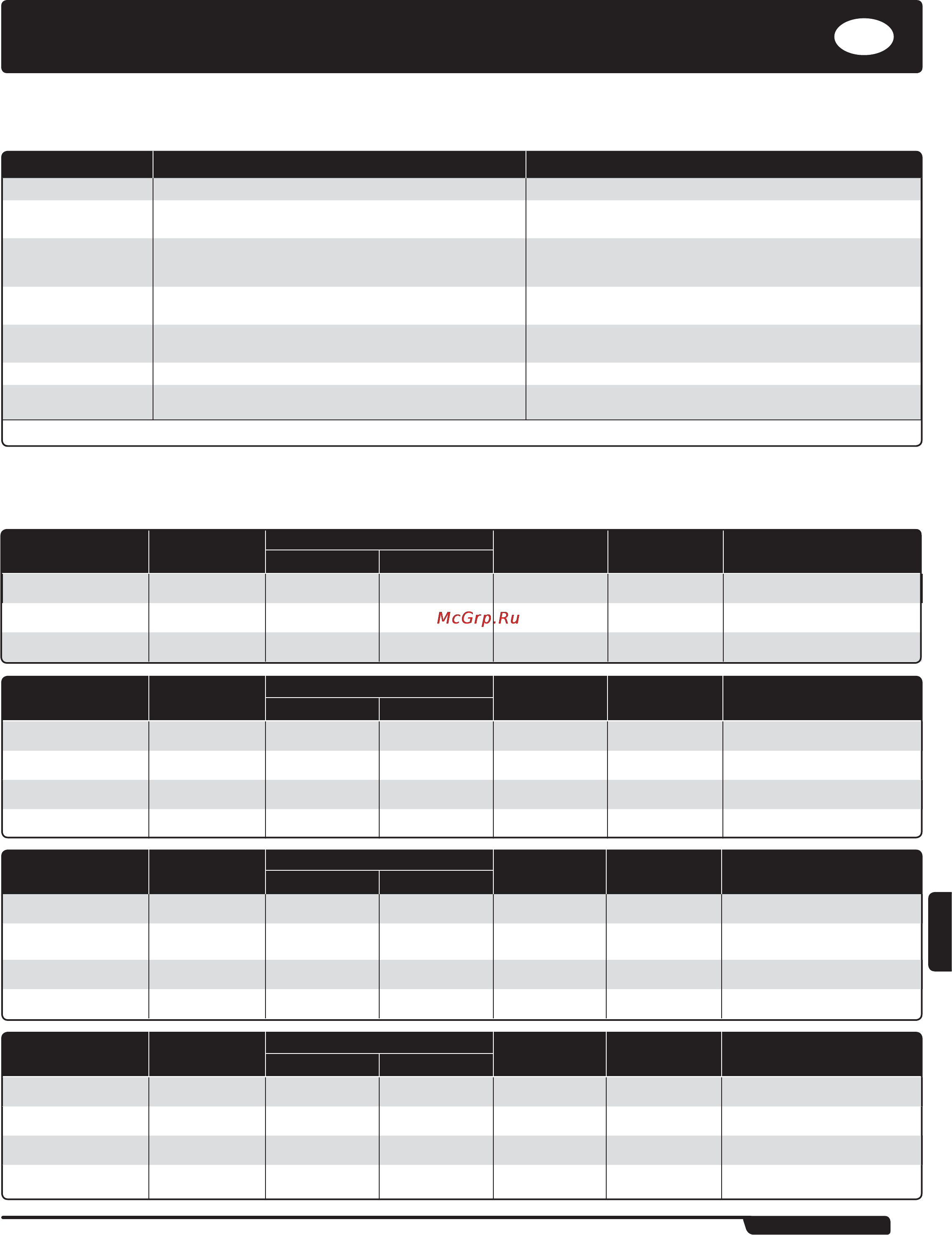 McGrp.Ru